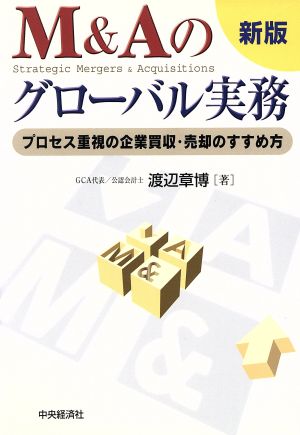 M&Aの
新版
Strategic Mergers & Acquisitions
グローバル実務
プロセス重視の企業買収・売却のすすめ方

GCA代表／公認会計士 渡辺章博［著］

M
&
A

中央経済社